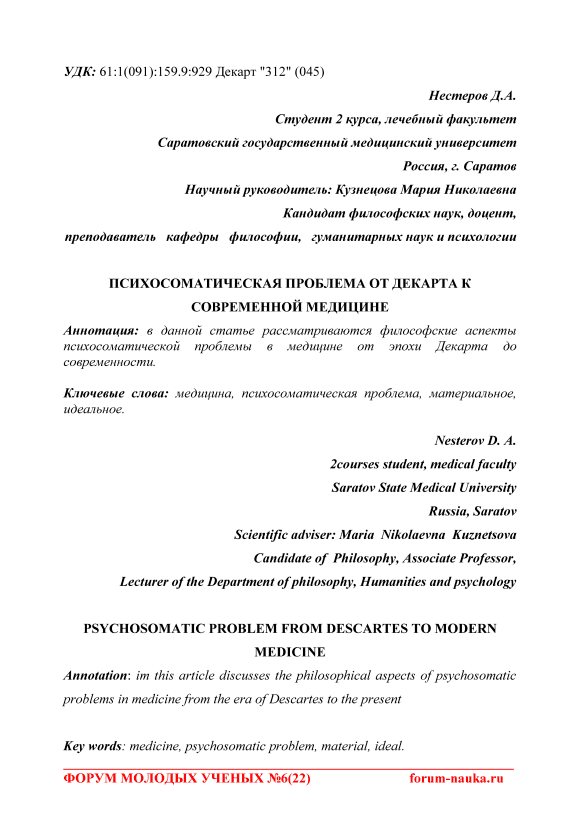 УДК: 61:1(091):159.9:929 Декарт "312" (045)

Нестеров Д.А.

Студент 2 курса, лечебный факультет

Саратовский государственный медицинский университет

Россия, г. Саратов

Научный руководитель: Кузнецова Мария Николаевна

Кандидат философских наук, доцент,

преподаватель кафедры философии, гуманитарных наук и психологии

ПСИХОСОМАТИЧЕСКАЯ ПРОБЛЕМА ОТ ДЕКАРТА К СОВРЕМЕННОЙ МЕДИЦИНЕ

Аннотация: в данной статье рассматриваются философские аспекты психосоматической проблемы в медицине от эпохи Декарта до современности.

Ключевые слова: медицина, психосоматическая проблема, материальное, идеальное.

Nesterov D. A.

2courses student, medical faculty

Saratov State Medical University

Russia, Saratov

Scientific adviser: Maria Nikolaevna Kuznetsova

Candidate of Philosophy, Associate Professor,

Lecturer of the Department of philosophy, Humanities and psychology

PSYCHOSOMATIC PROBLEM FROM DESCARTES TO MODERN MEDICINE

Annotation: im this article discusses the philosophical aspects of psychosomatic problems in medicine from the era of Descartes to the present

Key words: medicine, psychosomatic problem, material, ideal.

ФОРУМ МОЛОДЫХ УЧЕНЫХ №6(22) forum-nauka.ru